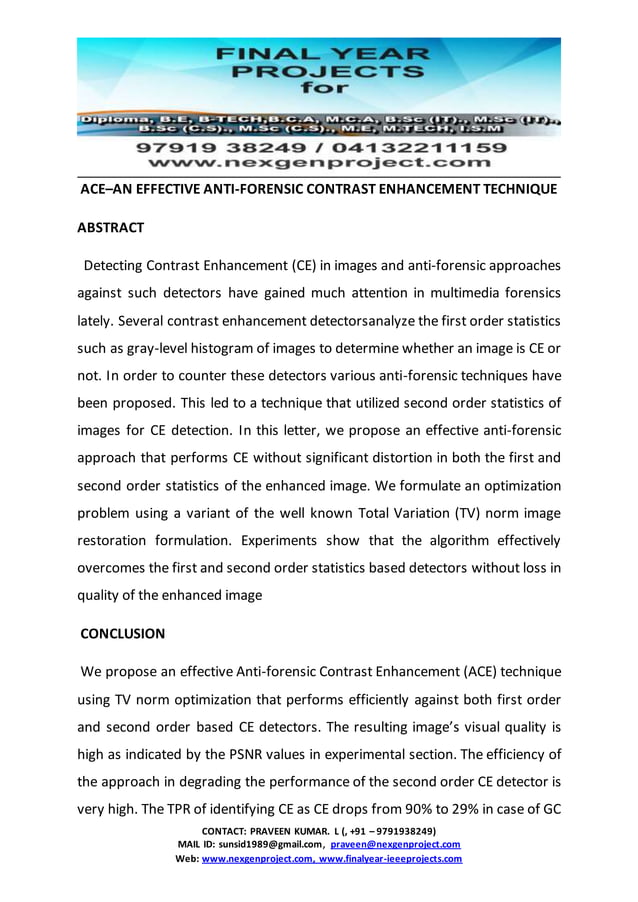 FINAL YEAR PROJECTS for

Diploma, B.E, B-TECH,B.C.A, M.C.A, B.Sc (IT)., M.Sc (IT)., B.Sc (C.S)., M.Sc (C.S)., M.E, M.TECH, I.S.M

97919 38249 / 04132211159
www.nexgenproject.com

ACE–AN EFFECTIVE ANTI-FORENSIC CONTRAST ENHANCEMENT TECHNIQUE

ABSTRACT

Detecting Contrast Enhancement (CE) in images and anti-forensic approaches against such detectors have gained much attention in multimedia forensics lately. Several contrast enhancement detectorsanalyze the first order statistics such as gray-level histogram of images to determine whether an image is CE or not. In order to counter these detectors various anti-forensic techniques have been proposed. This led to a technique that utilized second order statistics of images for CE detection. In this letter, we propose an effective anti-forensic approach that performs CE without significant distortion in both the first and second order statistics of the enhanced image. We formulate an optimization problem using a variant of the well known Total Variation (TV) norm image restoration formulation. Experiments show that the algorithm effectively overcomes the first and second order statistics based detectors without loss in quality of the enhanced image

CONCLUSION

We propose an effective Anti-forensic Contrast Enhancement (ACE) technique using TV norm optimization that performs efficiently against both first order and second order based CE detectors. The resulting image's visual quality is high as indicated by the PSNR values in experimental section. The efficiency of the approach in degrading the performance of the second order CE detector is very high. The TPR of identifying CE as CE drops from 90% to 29% in case of GC

CONTACT: PRAVEEN KUMAR. L (, +91 – 9791938249)
MAIL ID: sunsid1989@gmail.com, praveen@nexgenproject.com
Web: www.nexgenproject.com, www.finalyear-ieeeprojects.com